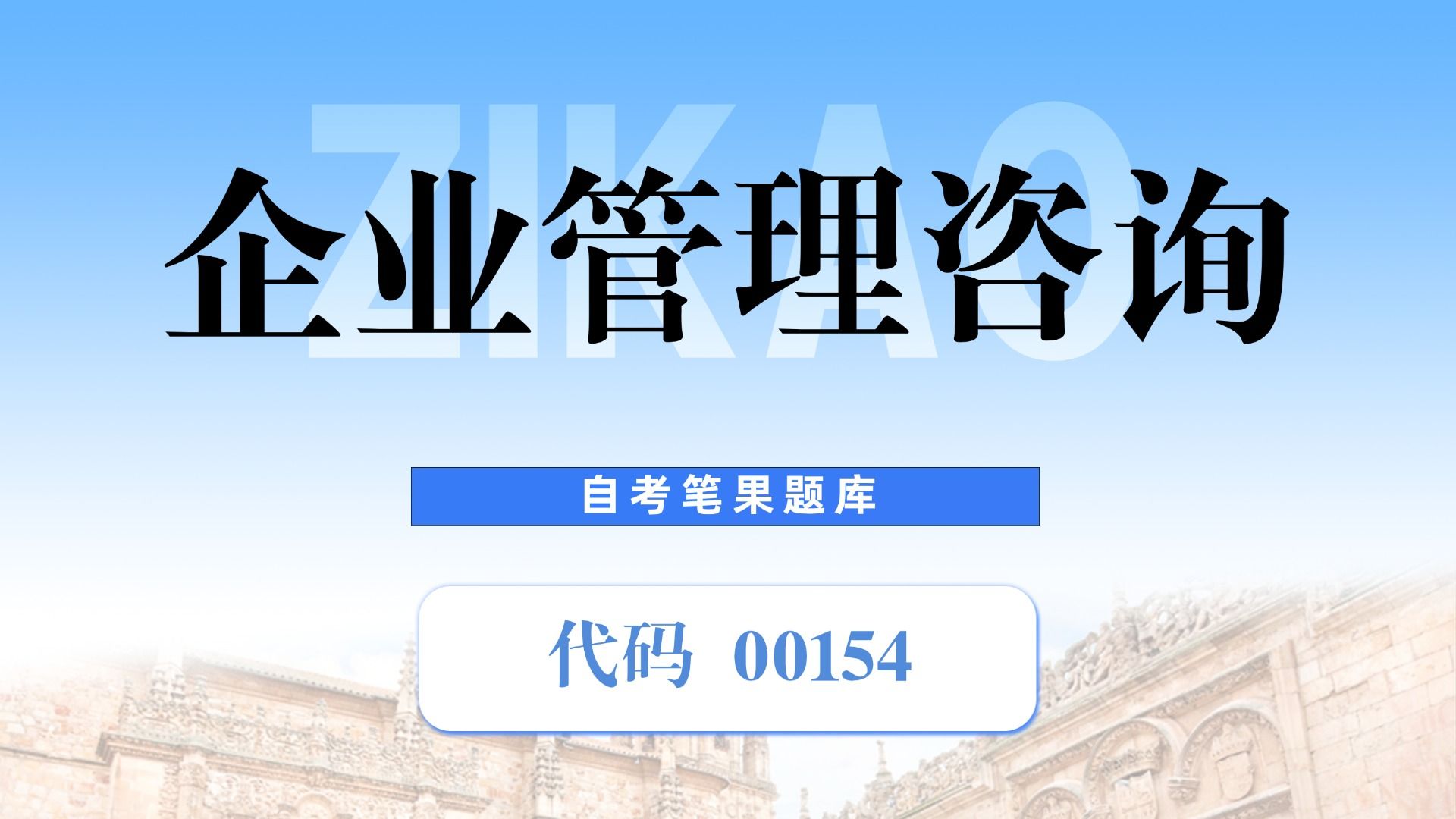 ZIKAO

企业管理咨询

自考笔果题库

代码 00154